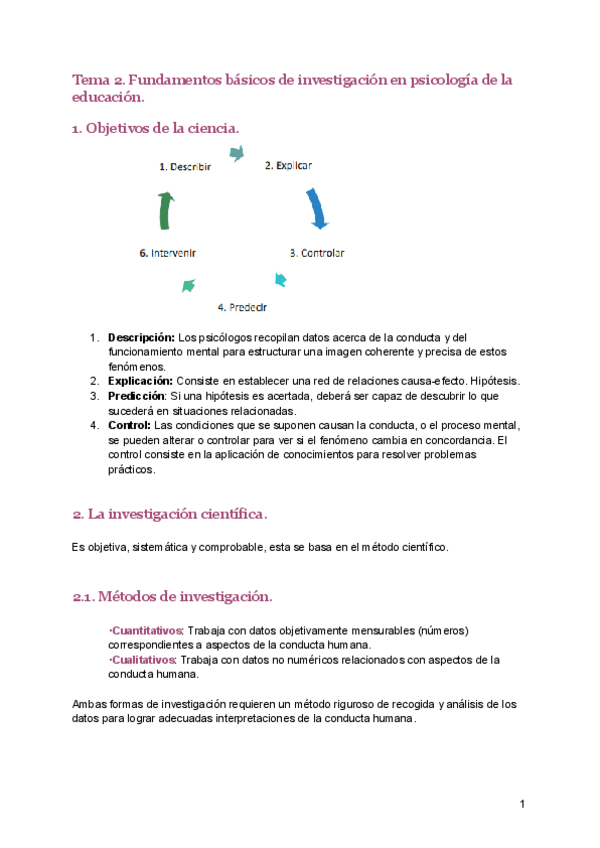 Tema 2. Fundamentos básicos de investigación en psicología de la educación.

1. Objetivos de la ciencia.

1. Describir

2. Explicar

3. Controlar

4. Predecir

6. Intervenir

1. **Descripción:** Los psicólogos recopilan datos acerca de la conducta y del funcionamiento mental para estructurar una imagen coherente y precisa de estos fenómenos.
2. **Explicación:** Consiste en establecer una red de relaciones causa-efecto. Hipótesis.
3. **Predicción**: Si una hipótesis es acertada, deberá ser capaz de descubrir lo que sucederá en situaciones relacionadas.
4. **Control:** Las condiciones que se suponen causan la conducta, o el proceso mental, se pueden alterar o controlar para ver si el fenómeno cambia en concordancia. El control consiste en la aplicación de conocimientos para resolver problemas prácticos.

2. La investigación científica.

Es objetiva, sistemática y comprobable, esta se basa en el método científico.

2.1. Métodos de investigación.

·Cuantitativos: Trabaja con datos objetivamente mensurables (números) correspondientes a aspectos de la conducta humana.
·Cualitativos: Trabaja con datos no numéricos relacionados con aspectos de la conducta humana.

Ambas formas de investigación requieren un método riguroso de recogida y análisis de los datos para lograr adecuadas interpretaciones de la conducta humana.

1